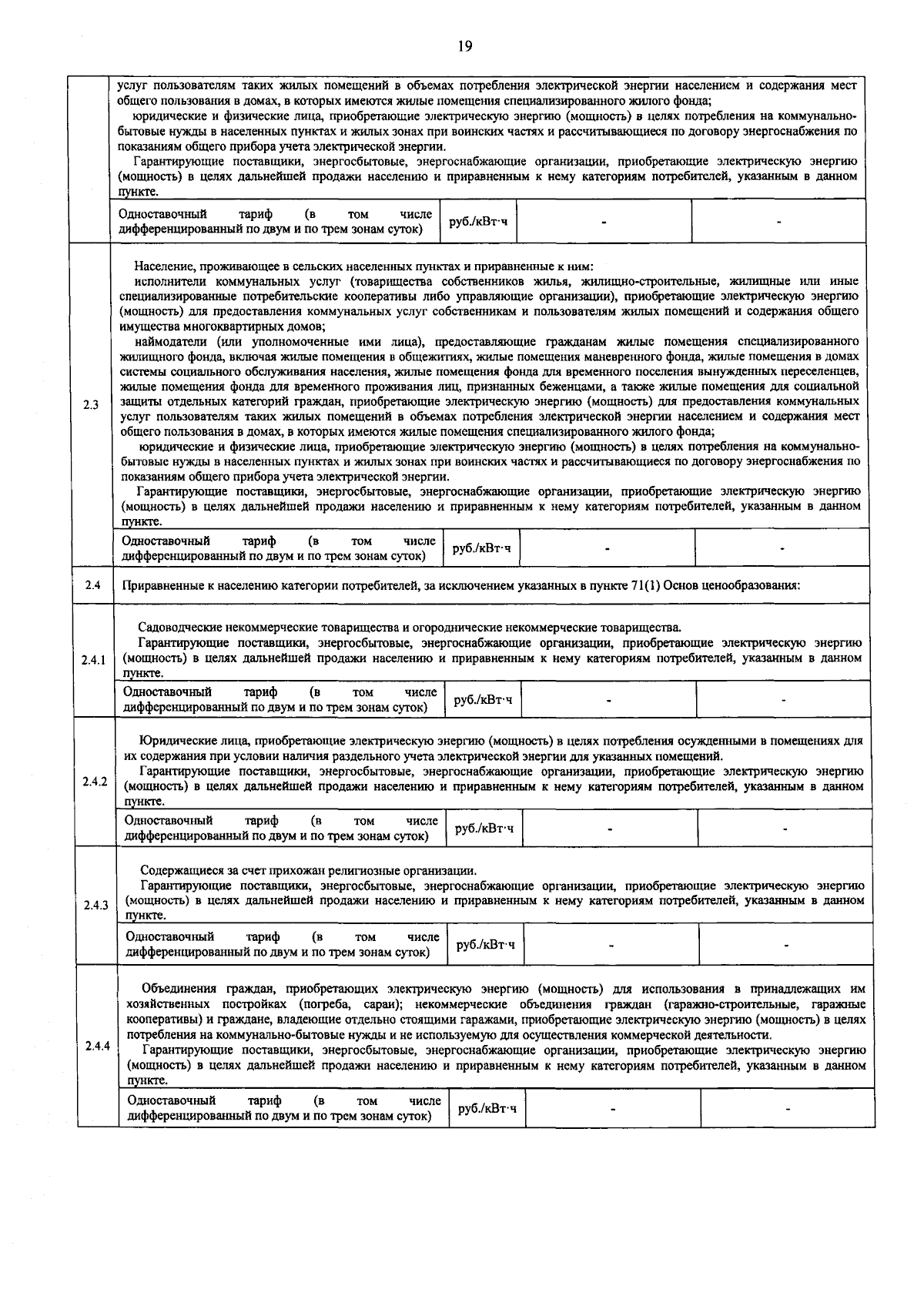 19

| | | | | |
|---|---|---|---|---|
| | услуг пользователям таких жилых помещений в объемах потребления электрической энергии населением и содержания мест общего пользования в домах, в которых имеются жилые помещения специализированного жилого фонда; юридические и физические лица, приобретающие электрическую энергию (мощность) в целях потребления на коммунально-бытовые нужды в населенных пунктах и жилых зонах при воинских частях и рассчитывающиеся по договору энергоснабжения по показаниям общего прибора учета электрической энергии. Гарантирующие поставщики, энергосбытовые, энергоснабжающие организации, приобретающие электрическую энергию (мощность) в целях дальнейшей продажи населению и приравненным к нему категориям потребителей, указанным в данном пункте. | | | |
| | Одноставочный тариф (в том числе дифференцированный по двум и по трем зонам суток) | руб./кВт·ч | - | - |
| 2.3 | Население, проживающее в сельских населенных пунктах и приравненные к ним: исполнители коммунальных услуг (товарищества собственников жилья, жилищно-строительные, жилищные или иные специализированные потребительские кооперативы либо управляющие организации), приобретающие электрическую энергию (мощность) для предоставления коммунальных услуг собственникам и пользователям жилых помещений и содержания общего имущества многоквартирных домов; наймодатели (или уполномоченные ими лица), предоставляющие гражданам жилые помещения специализированного жилищного фонда, включая жилые помещения в общежитиях, жилые помещения маневренного фонда, жилые помещения в домах системы социального обслуживания населения, жилые помещения фонда для временного поселения вынужденных переселенцев, жилые помещения фонда для временного проживания лиц, признанных беженцами, а также жилые помещения для социальной защиты отдельных категорий граждан, приобретающие электрическую энергию (мощность) для предоставления коммунальных услуг пользователям таких жилых помещений в объемах потребления электрической энергии населением и содержания мест общего пользования в домах, в которых имеются жилые помещения специализированного жилого фонда; юридические и физические лица, приобретающие электрическую энергию (мощность) в целях потребления на коммунально-бытовые нужды в населенных пунктах и жилых зонах при воинских частях и рассчитывающиеся по договору энергоснабжения по показаниям общего прибора учета электрической энергии. Гарантирующие поставщики, энергосбытовые, энергоснабжающие организации, приобретающие электрическую энергию (мощность) в целях дальнейшей продажи населению и приравненным к нему категориям потребителей, указанным в данном пункте. | | | |
| | Одноставочный тариф (в том числе дифференцированный по двум и по трем зонам суток) | руб./кВт·ч | - | - |
| 2.4 | Приравненные к населению категории потребителей, за исключением указанных в пункте 71(1) Основ ценообразования: | | | |
| 2.4.1 | Садоводческие некоммерческие товарищества и огороднические некоммерческие товарищества. Гарантирующие поставщики, энергосбытовые, энергоснабжающие организации, приобретающие электрическую энергию (мощность) в целях дальнейшей продажи населению и приравненным к нему категориям потребителей, указанным в данном пункте. | | | |
| | Одноставочный тариф (в том числе дифференцированный по двум и по трем зонам суток) | руб./кВт·ч | - | - |
| 2.4.2 | Юридические лица, приобретающие электрическую энергию (мощность) в целях потребления осужденными в помещениях для их содержания при условии наличия раздельного учета электрической энергии для указанных помещений. Гарантирующие поставщики, энергосбытовые, энергоснабжающие организации, приобретающие электрическую энергию (мощность) в целях дальнейшей продажи населению и приравненным к нему категориям потребителей, указанным в данном пункте. | | | |
| | Одноставочный тариф (в том числе дифференцированный по двум и по трем зонам суток) | руб./кВт·ч | - | - |
| 2.4.3 | Содержащиеся за счет прихожан религиозные организации. Гарантирующие поставщики, энергосбытовые, энергоснабжающие организации, приобретающие электрическую энергию (мощность) в целях дальнейшей продажи населению и приравненным к нему категориям потребителей, указанным в данном пункте. | | | |
| | Одноставочный тариф (в том числе дифференцированный по двум и по трем зонам суток) | руб./кВт·ч | - | - |
| 2.4.4 | Объединения граждан, приобретающих электрическую энергию (мощность) для использования в принадлежащих им хозяйственных постройках (погреба, сараи); некоммерческие объединения граждан (гаражно-строительные, гаражные кооперативы) и граждане, владеющие отдельно стоящими гаражами, приобретающие электрическую энергию (мощность) в целях потребления на коммунально-бытовые нужды и не используемую для осуществления коммерческой деятельности. Гарантирующие поставщики, энергосбытовые, энергоснабжающие организации, приобретающие электрическую энергию (мощность) в целях дальнейшей продажи населению и приравненным к нему категориям потребителей, указанным в данном пункте. | | | |
| | Одноставочный тариф (в том числе дифференцированный по двум и по трем зонам суток) | руб./кВт·ч | - | - |